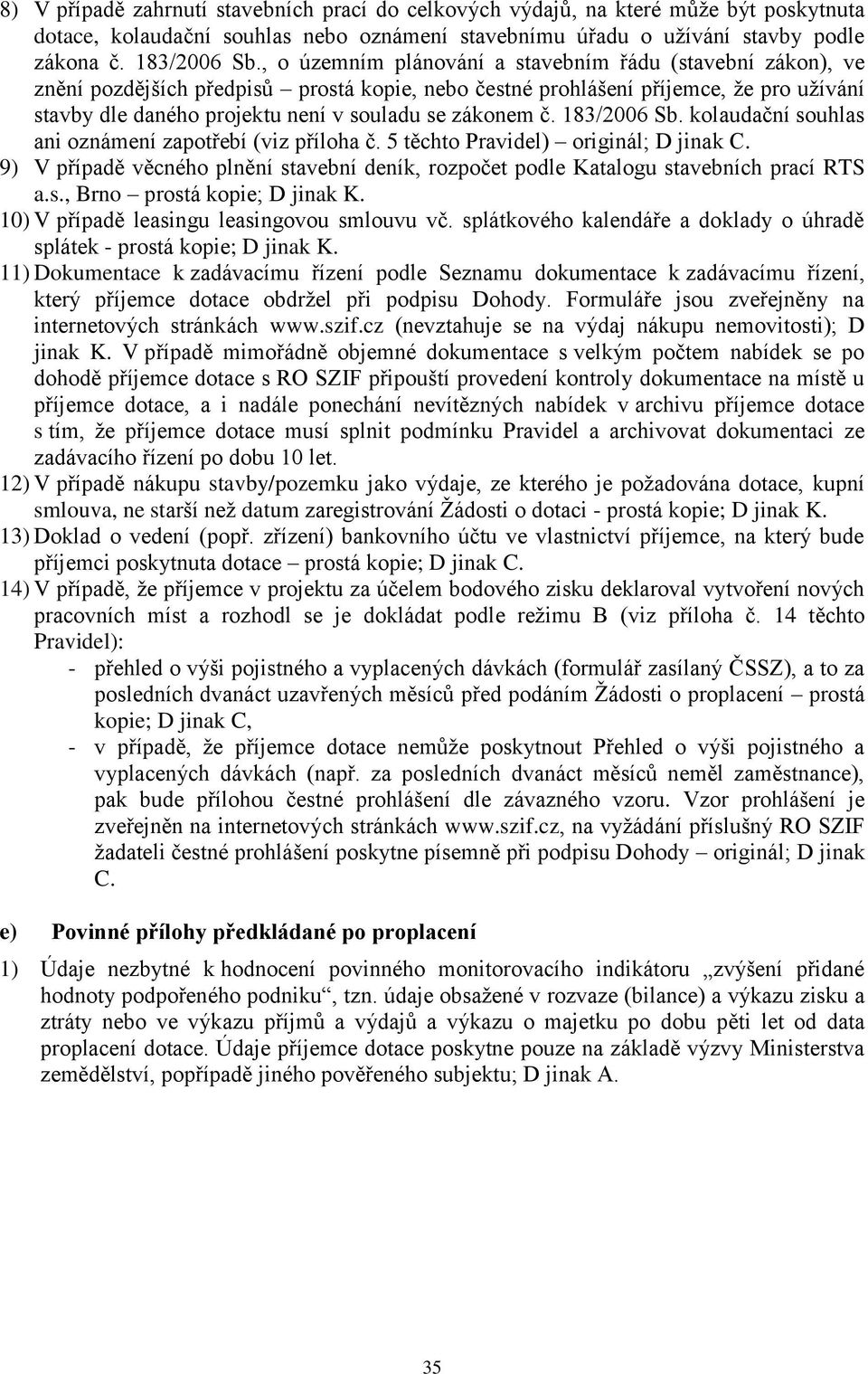 8) V případě zahrnutí stavebních prací do celkových výdajů, na které může být poskytnuta dotace, kolaudační souhlas nebo oznámení stavebnímu úřadu o užívání stavby podle zákona č. 183/2006 Sb., o územním plánování a stavebním řádu (stavební zákon), ve znění pozdějších předpisů – prostá kopie, nebo čestné prohlášení příjemce, že pro užívání stavby dle daného projektu není v souladu se zákonem č. 183/2006 Sb. kolaudační souhlas ani oznámení zapotřebí (viz příloha č. 5 těchto Pravidel) – originál; D jinak C.

9) V případě věcného plnění stavební deník, rozpočet podle Katalogu stavebních prací RTS a.s., Brno – prostá kopie; D jinak K.

10) V případě leasingu leasingovou smlouvu vč. splátkového kalendáře a doklady o úhradě splátek - prostá kopie; D jinak K.

11) Dokumentace k zadávacímu řízení podle Seznamu dokumentace k zadávacímu řízení, který příjemce dotace obdržel při podpisu Dohody. Formuláře jsou zveřejněny na internetových stránkách www.szif.cz (nevztahuje se na výdaj nákupu nemovitosti); D jinak K. V případě mimořádně objemné dokumentace s velkým počtem nabídek se po dohodě příjemce dotace s RO SZIF připouští provedení kontroly dokumentace na místě u příjemce dotace, a i nadále ponechání nevítězných nabídek v archivu příjemce dotace s tím, že příjemce dotace musí splnit podmínku Pravidel a archivovat dokumentaci ze zadávacího řízení po dobu 10 let.

12) V případě nákupu stavby/pozemku jako výdaje, ze kterého je požadována dotace, kupní smlouva, ne starší než datum zaregistrování Žádosti o dotaci - prostá kopie; D jinak K.

13) Doklad o vedení (popř. zřízení) bankovního účtu ve vlastnictví příjemce, na který bude příjemci poskytnuta dotace – prostá kopie; D jinak C.

14) V případě, že příjemce v projektu za účelem bodového zisku deklaroval vytvoření nových pracovních míst a rozhodl se je dokládat podle režimu B (viz příloha č. 14 těchto Pravidel):
- přehled o výši pojistného a vyplacených dávkách (formulář zasílaný ČSSZ), a to za posledních dvanáct uzavřených měsíců před podáním Žádosti o proplacení – prostá kopie; D jinak C,
- v případě, že příjemce dotace nemůže poskytnout Přehled o výši pojistného a vyplacených dávkách (např. za posledních dvanáct měsíců neměl zaměstnance), pak bude přílohou čestné prohlášení dle závazného vzoru. Vzor prohlášení je zveřejněn na internetových stránkách www.szif.cz, na vyžádání příslušný RO SZIF žadateli čestné prohlášení poskytne písemně při podpisu Dohody – originál; D jinak C.

e) Povinné přílohy předkládané po proplacení

1) Údaje nezbytné k hodnocení povinného monitorovacího indikátoru „zvýšení přidané hodnoty podpořeného podniku“, tzn. údaje obsažené v rozvaze (bilance) a výkazu zisku a ztráty nebo ve výkazu příjmů a výdajů a výkazu o majetku po dobu pěti let od data proplacení dotace. Údaje příjemce dotace poskytne pouze na základě výzvy Ministerstva zemědělství, popřípadě jiného pověřeného subjektu; D jinak A.

35